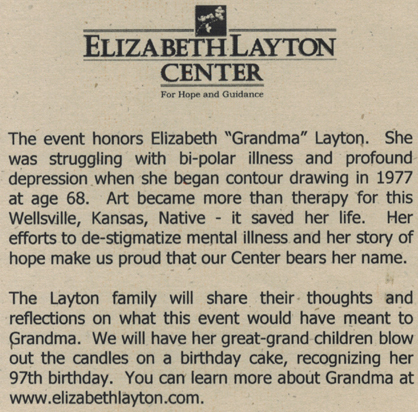 ELIZABETH LAYTON
CENTER
For Hope and Guidance

The event honors Elizabeth "Grandma" Layton. She was struggling with bi-polar illness and profound depression when she began contour drawing in 1977 at age 68. Art became more than therapy for this Wellsville, Kansas, Native - it saved her life. Her efforts to de-stigmatize mental illness and her story of hope make us proud that our Center bears her name.

The Layton family will share their thoughts and reflections on what this event would have meant to Grandma. We will have her great-grand children blow out the candles on a birthday cake, recognizing her 97th birthday. You can learn more about Grandma at www.elizabethlayton.com.